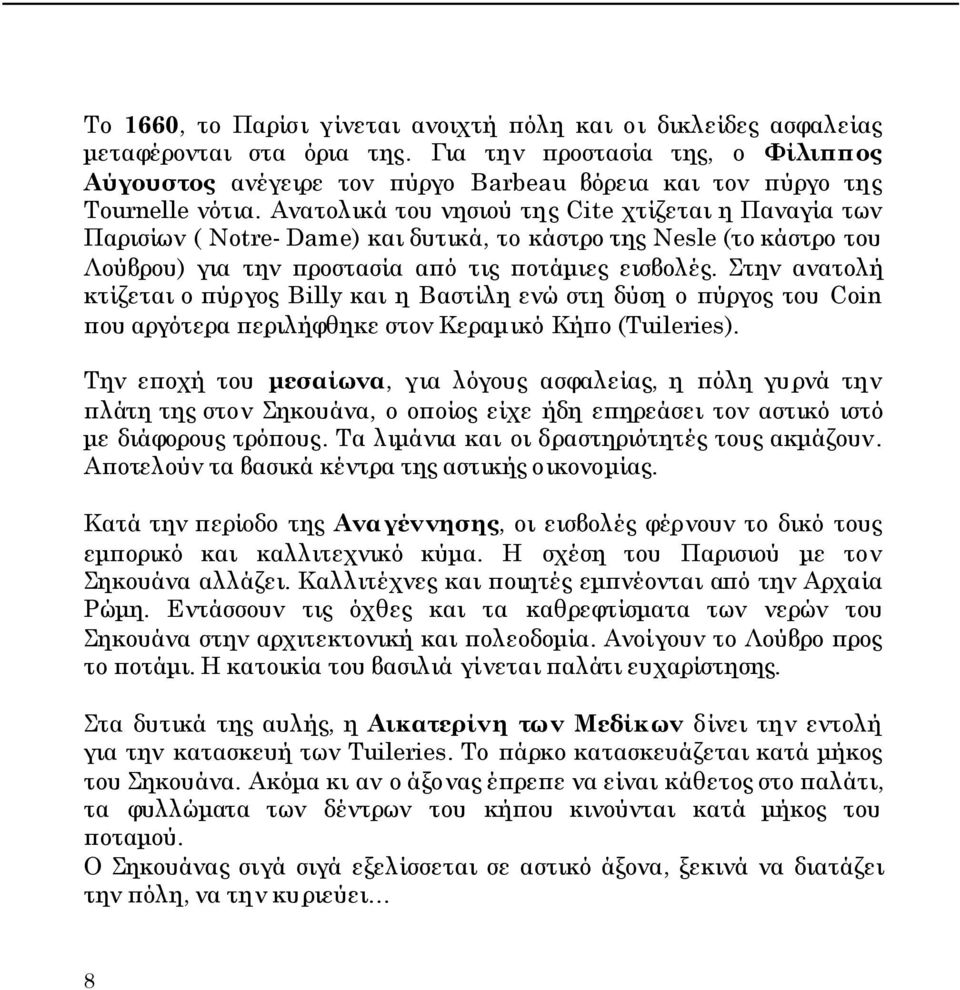 Το 1660, το Παρίσι γίνεται ανοιχτή πόλη και οι δικλείδες ασφαλείας μεταφέρονται στα όρια της. Για την προστασία της, ο Φίλιππος Αύγουστος ανέγειρε τον πύργο Barbeau βόρεια και τον πύργο της Tournelle νότια. Ανατολικά του νησιού της Cite χτίζεται η Παναγία των Παρισίων ( Notre- Dame) και δυτικά, το κάστρο της Nesle (το κάστρο του Λούβρου) για την προστασία από τις ποτάμιες εισβολές. Στην ανατολή κτίζεται ο πύργος Billy και η Βαστίλη ενώ στη δύση ο πύργος του Coin που αργότερα περιλήφθηκε στον Κεραμικό Κήπο (Tuileries).

Την εποχή του μεσαίωνα, για λόγους ασφαλείας, η πόλη γυρνά την πλάτη της στον Σηκουάνα, ο οποίος είχε ήδη επηρεάσει τον αστικό ιστό με διάφορους τρόπους. Τα λιμάνια και οι δραστηριότητές τους ακμάζουν. Αποτελούν τα βασικά κέντρα της αστικής οικονομίας.

Κατά την περίοδο της Αναγέννησης, οι εισβολές φέρνουν το δικό τους εμπορικό και καλλιτεχνικό κύμα. Η σχέση του Παρισιού με τον Σηκουάνα αλλάζει. Καλλιτέχνες και ποιητές εμπνέονται από την Αρχαία Ρώμη. Εντάσσουν τις όχθες και τα καθρεφτίσματα των νερών του Σηκουάνα στην αρχιτεκτονική και πολεοδομία. Ανοίγουν το Λούβρο προς το ποτάμι. Η κατοικία του βασιλιά γίνεται παλάτι ευχαρίστησης.

Στα δυτικά της αυλής, η Αικατερίνη των Μεδίκων δίνει την εντολή για την κατασκευή των Tuileries. Το πάρκο κατασκευάζεται κατά μήκος του Σηκουάνα. Ακόμα κι αν ο άξονας έπρεπε να είναι κάθετος στο παλάτι, τα φυλλώματα των δέντρων του κήπου κινούνται κατά μήκος του ποταμού.
Ο Σηκουάνας σιγά σιγά εξελίσσεται σε αστικό άξονα, ξεκινά να διατάζει την πόλη, να την κυριεύει…

8